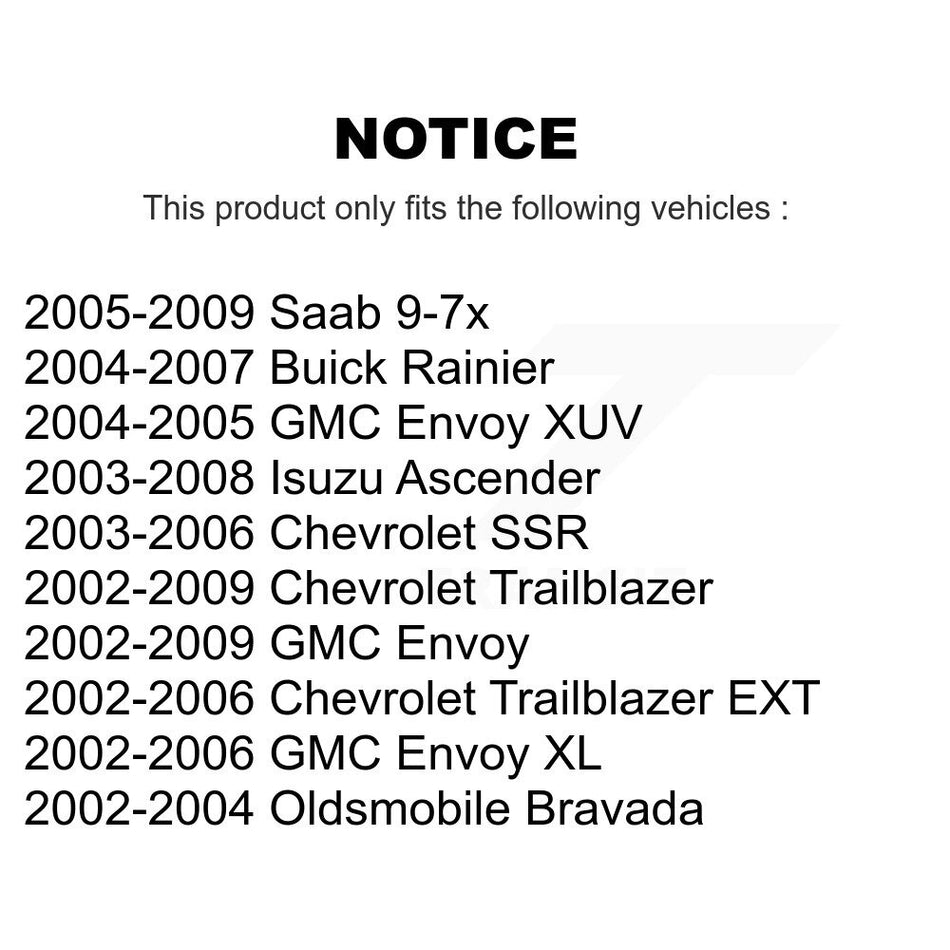 NOTICE

This product only fits the following vehicles :

2005-2009 Saab 9-7x
2004-2007 Buick Rainier
2004-2005 GMC Envoy XUV
2003-2008 Isuzu Ascender
2003-2006 Chevrolet SSR
2002-2009 Chevrolet Trailblazer
2002-2009 GMC Envoy
2002-2006 Chevrolet Trailblazer EXT
2002-2006 GMC Envoy XL
2002-2004 Oldsmobile Bravada